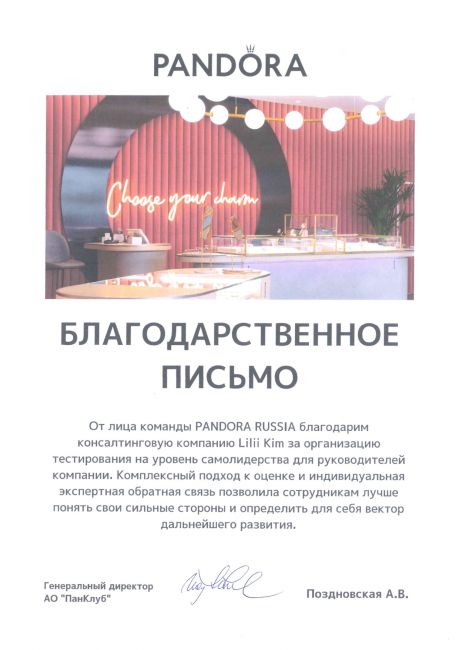 PANDORA

Choose your charm

БЛАГОДАРСТВЕННОЕ ПИСЬМО

От лица команды PANDORA RUSSIA благодарим консалтинговую компанию Lilii Kim за организацию тестирования на уровень самолидерства для руководителей компании. Комплексный подход к оценке и индивидуальная экспертная обратная связь позволила сотрудникам лучше понять свои сильные стороны и определить для себя вектор дальнейшего развития.

Генеральный директор
АО "ПанКлуб"

Поздновская А.В.